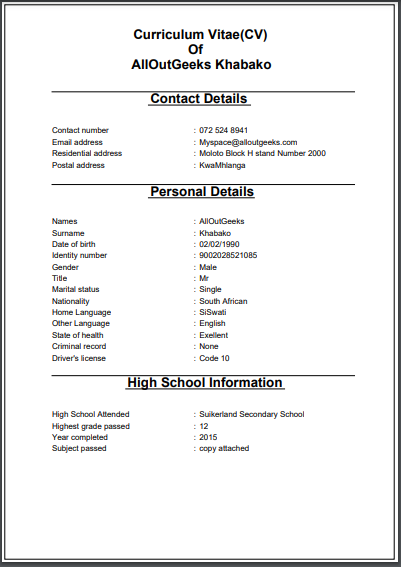 Curriculum Vitae(CV)
Of
AllOutGeeks Khabako

Contact Details

Contact number : 072 524 8941
Email address : Myspace@alloutgeeks.com
Residential address : Moloto Block H stand Number 2000
Postal address : KwaMhlanga

Personal Details

Names : AllOutGeeks
Surname : Khabako
Date of birth : 02/02/1990
Identity number : 9002028521085
Gender : Male
Title : Mr
Marital status : Single
Nationality : South African
Home Language : SiSwati
Other Language : English
State of health : Exellent
Criminal record : None
Driver's license : Code 10

High School Information

High School Attended : Suikerland Secondary School
Highest grade passed : 12
Year completed : 2015
Subject passed : copy attached